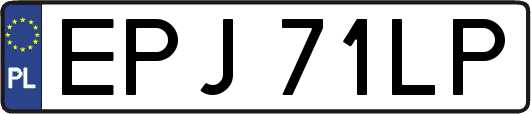 PL
EPJ 71LP